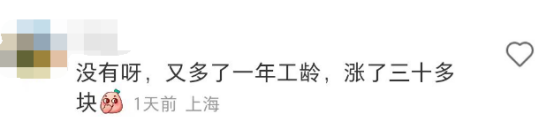 没有呀，又多了一年工龄，涨了三十多块

1天前 上海